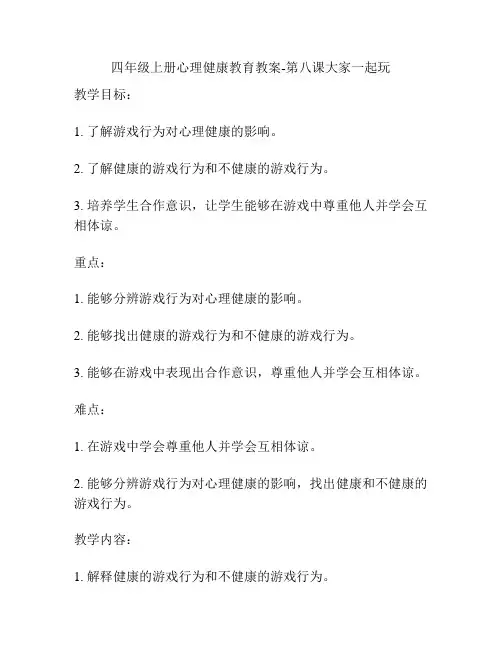 四年级上册心理健康教育教案-第八课大家一起玩

教学目标：

1. 了解游戏行为对心理健康的影响。

2. 了解健康的游戏行为和不健康的游戏行为。

3. 培养学生合作意识，让学生能够在游戏中尊重他人并学会互相体谅。

重点：

1. 能够分辨游戏行为对心理健康的影响。

2. 能够找出健康的游戏行为和不健康的游戏行为。

3. 能够在游戏中表现出合作意识，尊重他人并学会互相体谅。

难点：

1. 在游戏中学会尊重他人并学会互相体谅。

2. 能够分辨游戏行为对心理健康的影响，找出健康和不健康的游戏行为。

教学内容：

1. 解释健康的游戏行为和不健康的游戏行为。